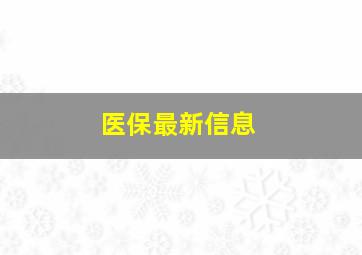 医保最新信息